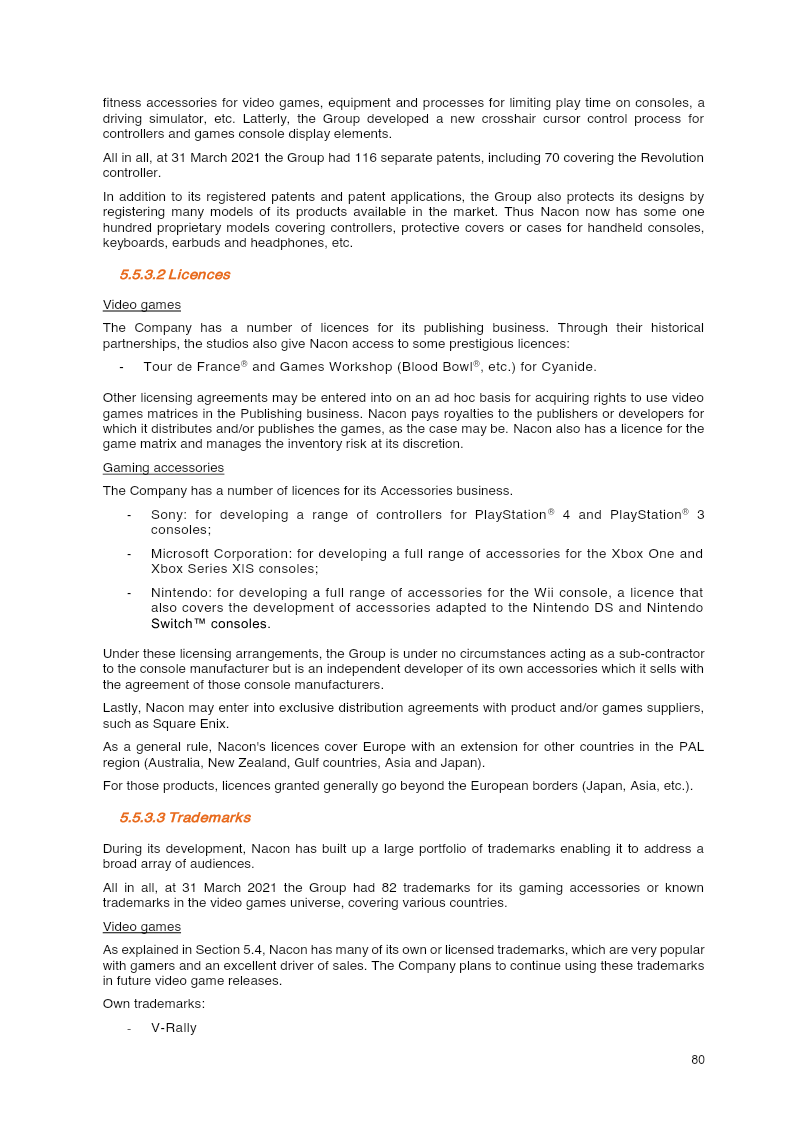 fitness accessories for video games, equipment and processes for limiting play time on consoles, a driving simulator, etc. Latterly, the Group developed a new crosshair cursor control process for controllers and games console display elements.

All in all, at 31 March 2021 the Group had 116 separate patents, including 70 covering the Revolution controller.

In addition to its registered patents and patent applications, the Group also protects its designs by registering many models of its products available in the market. Thus Nacon now has some one hundred proprietary models covering controllers, protective covers or cases for handheld consoles, keyboards, earbuds and headphones, etc.

5.5.3.2 Licences

Video games

The Company has a number of licences for its publishing business. Through their historical partnerships, the studios also give Nacon access to some prestigious licences:

- Tour de France® and Games Workshop (Blood Bowl®, etc.) for Cyanide.

Other licensing agreements may be entered into on an ad hoc basis for acquiring rights to use video games matrices in the Publishing business. Nacon pays royalties to the publishers or developers for which it distributes and/or publishes the games, as the case may be. Nacon also has a licence for the game matrix and manages the inventory risk at its discretion.

Gaming accessories

The Company has a number of licences for its Accessories business.

- Sony: for developing a range of controllers for PlayStation® 4 and PlayStation® 3 consoles;

- Microsoft Corporation: for developing a full range of accessories for the Xbox One and Xbox Series X|S consoles;

- Nintendo: for developing a full range of accessories for the Wii console, a licence that also covers the development of accessories adapted to the Nintendo DS and Nintendo Switch™ consoles.

Under these licensing arrangements, the Group is under no circumstances acting as a sub-contractor to the console manufacturer but is an independent developer of its own accessories which it sells with the agreement of those console manufacturers.

Lastly, Nacon may enter into exclusive distribution agreements with product and/or games suppliers, such as Square Enix.

As a general rule, Nacon's licences cover Europe with an extension for other countries in the PAL region (Australia, New Zealand, Gulf countries, Asia and Japan).

For those products, licences granted generally go beyond the European borders (Japan, Asia, etc.).

5.5.3.3 Trademarks

During its development, Nacon has built up a large portfolio of trademarks enabling it to address a broad array of audiences.

All in all, at 31 March 2021 the Group had 82 trademarks for its gaming accessories or known trademarks in the video games universe, covering various countries.

Video games

As explained in Section 5.4, Nacon has many of its own or licensed trademarks, which are very popular with gamers and an excellent driver of sales. The Company plans to continue using these trademarks in future video game releases.

Own trademarks:

- V-Rally

80